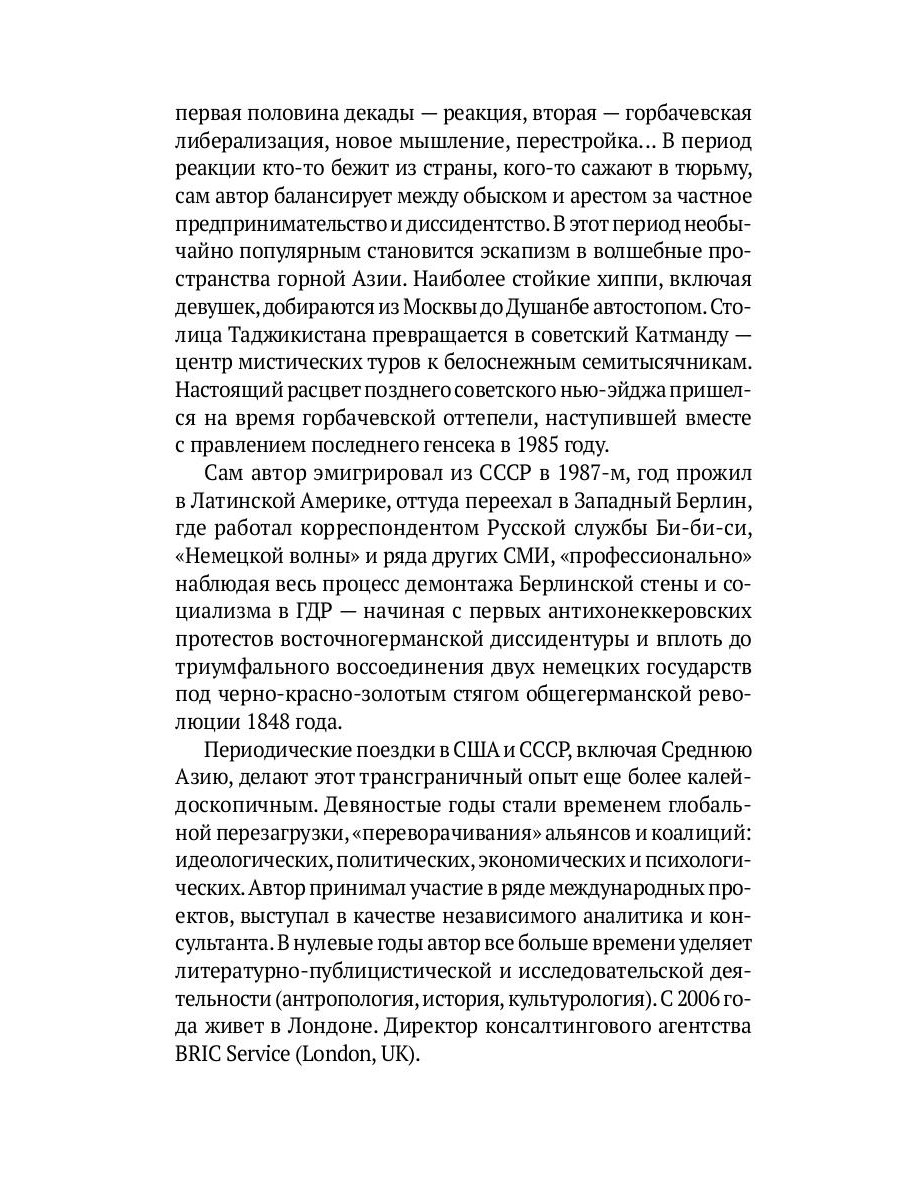 первая половина декады — реакция, вторая — горбачевская либерализация, новое мышление, перестройка… В период реакции кто-то бежит из страны, кого-то сажают в тюрьму, сам автор балансирует между обыском и арестом за частное предпринимательство и диссидентство. В этот период необычайно популярным становится эскапизм в волшебные пространства горной Азии. Наиболее стойкие хиппи, включая девушек, добираются из Москвы до Душанбе автостопом. Столица Таджикистана превращается в советский Катманду — центр мистических туров к белоснежным семитысячникам. Настоящий расцвет позднего советского нью-эйджа пришелся на время горбачевской оттепели, наступившей вместе с правлением последнего генсека в 1985 году.

Сам автор эмигрировал из СССР в 1987-м, год прожил в Латинской Америке, оттуда переехал в Западный Берлин, где работал корреспондентом Русской службы Би-би-си, «Немецкой волны» и ряда других СМИ, «профессионально» наблюдая весь процесс демонтажа Берлинской стены и социализма в ГДР — начиная с первых антихонеккеровских протестов восточногерманской диссидентуры и вплоть до триумфального воссоединения двух немецких государств под черно-красно-золотым стягом общегерманской революции 1848 года.

Периодические поездки в США и СССР, включая Среднюю Азию, делают этот трансграничный опыт еще более калейдоскопичным. Девяностые годы стали временем глобальной перезагрузки, «переворачивания» альянсов и коалиций: идеологических, политических, экономических и психологических. Автор принимал участие в ряде международных проектов, выступал в качестве независимого аналитика и консультанта. В нулевые годы автор все больше времени уделяет литературно-публицистической и исследовательской деятельности (антропология, история, культурология). С 2006 года живет в Лондоне. Директор консалтингового агентства BRIC Service (London, UK).